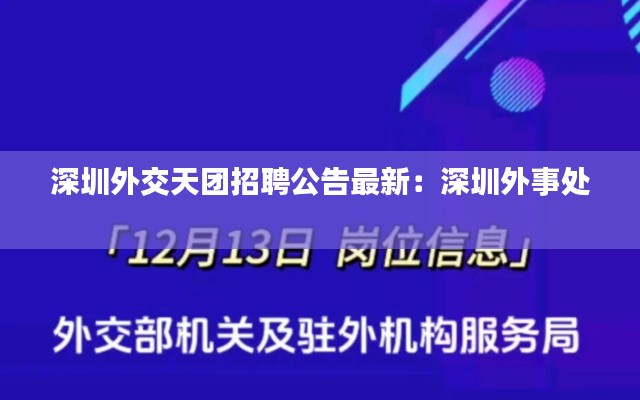 深圳外交天团招聘公告最新：深圳外事处

「12月13日 岗位信息」

外交部机关及驻外机构服务局